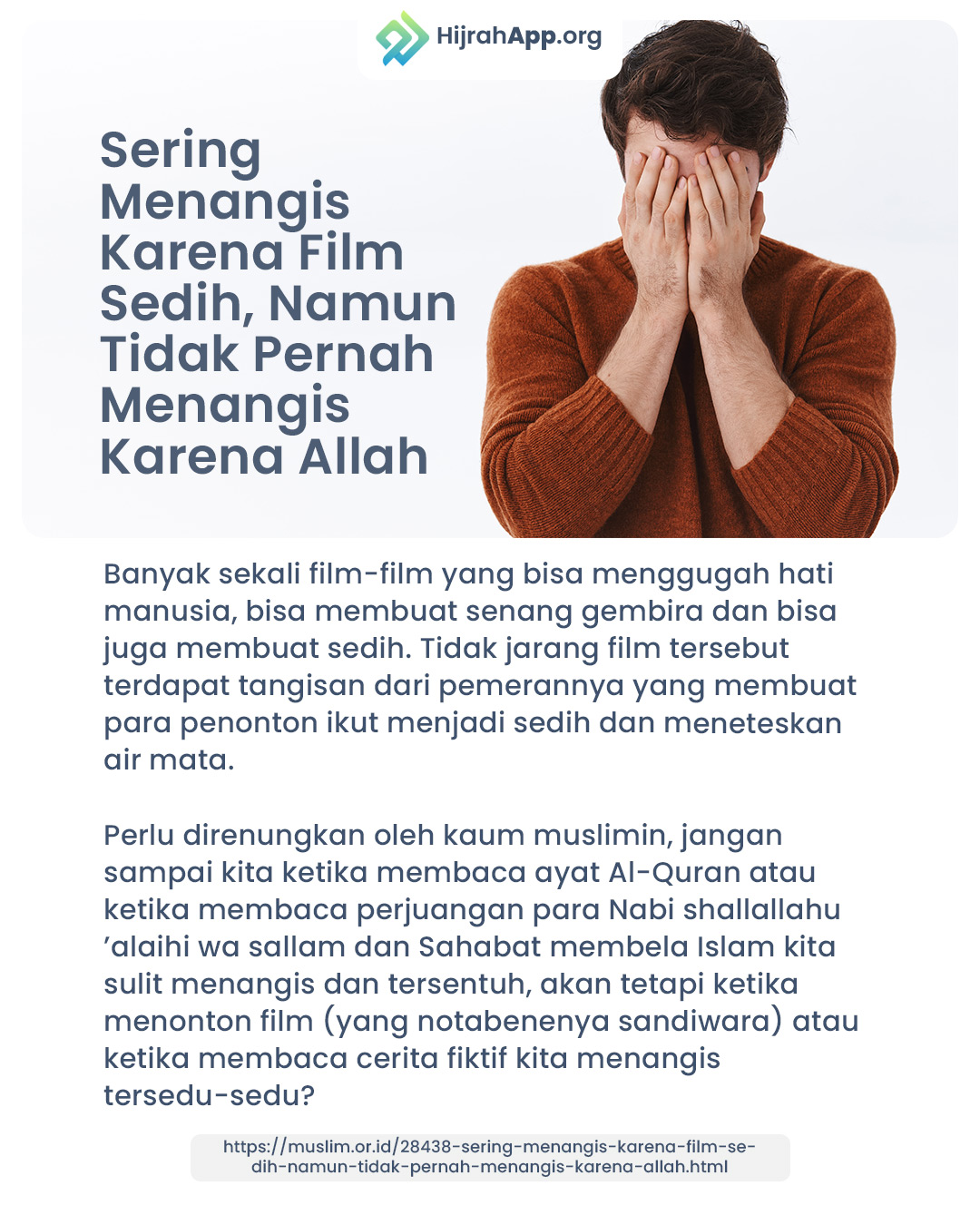 HijrahApp.org

Sering Menangis Karena Film Sedih, Namun Tidak Pernah Menangis Karena Allah

Banyak sekali film-film yang bisa menggugah hati manusia, bisa membuat senang gembira dan bisa juga membuat sedih. Tidak jarang film tersebut terdapat tangisan dari pemerannya yang membuat para penonton ikut menjadi sedih dan meneteskan air mata.

Perlu direnungkan oleh kaum muslimin, jangan sampai kita ketika membaca ayat Al-Quran atau ketika membaca perjuangan para Nabi shallallahu 'alaihi wa sallam dan Sahabat membela Islam kita sulit menangis dan tersentuh, akan tetapi ketika menonton film (yang notabenenya sandiwara) atau ketika membaca cerita fiktif kita menangis tersedu-sedu?

https://muslim.or.id/28438-sering-menangis-karena-film-sedih-namun-tidak-pernah-menangis-karena-allah.html